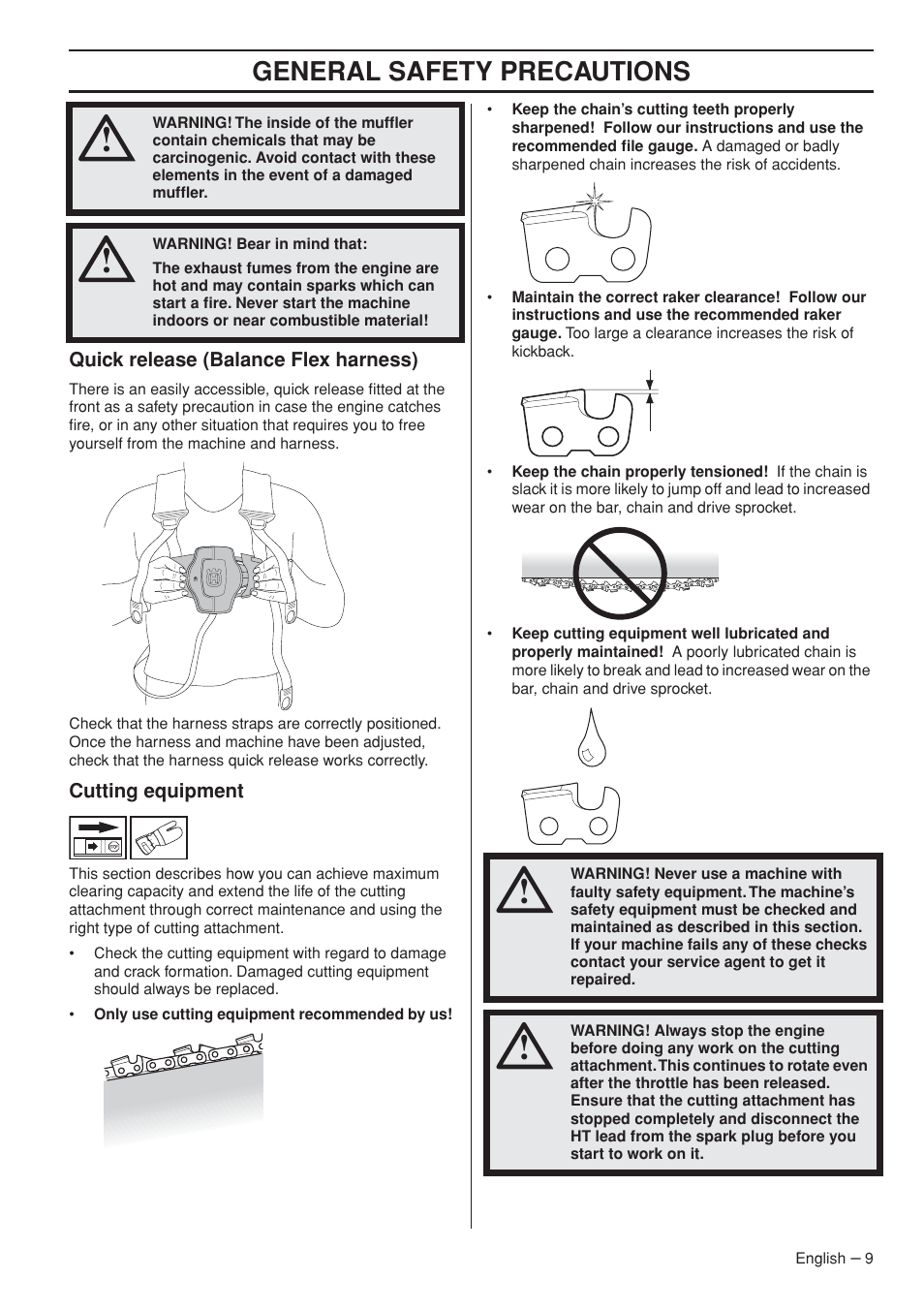 GENERAL SAFETY PRECAUTIONS

WARNING! The inside of the muffler contain chemicals that may be carcinogenic. Avoid contact with these elements in the event of a damaged muffler.

WARNING! Bear in mind that:

The exhaust fumes from the engine are hot and may contain sparks which can start a fire. Never start the machine indoors or near combustible material!

Quick release (Balance Flex harness)

There is an easily accessible, quick release fitted at the front as a safety precaution in case the engine catches fire, or in any other situation that requires you to free yourself from the machine and harness.

Check that the harness straps are correctly positioned. Once the harness and machine have been adjusted, check that the harness quick release works correctly.

Cutting equipment

This section describes how you can achieve maximum clearing capacity and extend the life of the cutting attachment through correct maintenance and using the right type of cutting attachment.

• Check the cutting equipment with regard to damage and crack formation. Damaged cutting equipment should always be replaced.

• Only use cutting equipment recommended by us!

• Keep the chain's cutting teeth properly sharpened! Follow our instructions and use the recommended file gauge. A damaged or badly sharpened chain increases the risk of accidents.

• Maintain the correct raker clearance! Follow our instructions and use the recommended raker gauge. Too large a clearance increases the risk of kickback.

• Keep the chain properly tensioned! If the chain is slack it is more likely to jump off and lead to increased wear on the bar, chain and drive sprocket.

• Keep cutting equipment well lubricated and properly maintained! A poorly lubricated chain is more likely to break and lead to increased wear on the bar, chain and drive sprocket.

WARNING! Never use a machine with faulty safety equipment. The machine's safety equipment must be checked and maintained as described in this section. If your machine fails any of these checks contact your service agent to get it repaired.

WARNING! Always stop the engine before doing any work on the cutting attachment. This continues to rotate even after the throttle has been released. Ensure that the cutting attachment has stopped completely and disconnect the HT lead from the spark plug before you start to work on it.

English – 9